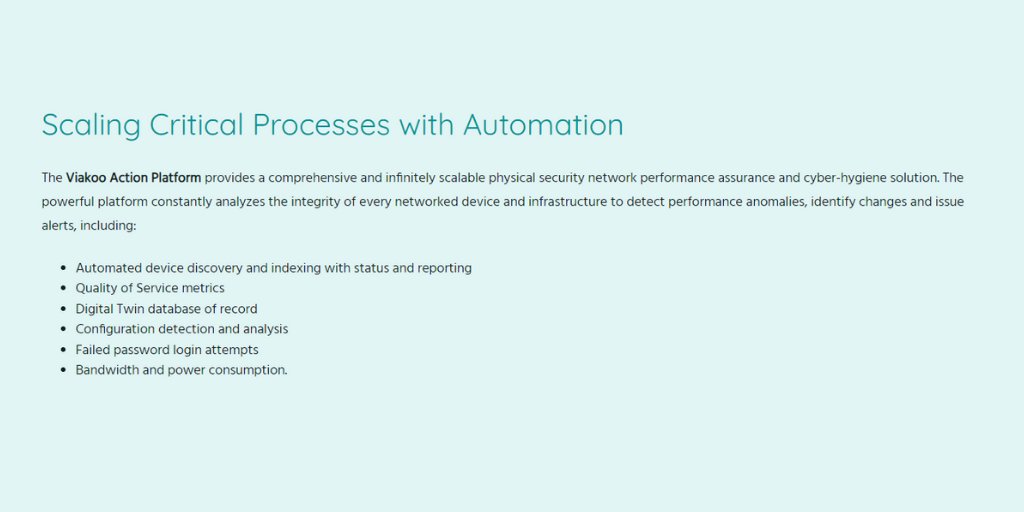 Scaling Critical Processes with Automation

The Viakoo Action Platform provides a comprehensive and infinitely scalable physical security network performance assurance and cyber-hygiene solution. The powerful platform constantly analyzes the integrity of every networked device and infrastructure to detect performance anomalies, identify changes and issue alerts, including:

- Automated device discovery and indexing with status and reporting
- Quality of Service metrics
- Digital Twin database of record
- Configuration detection and analysis
- Failed password login attempts
- Bandwidth and power consumption.